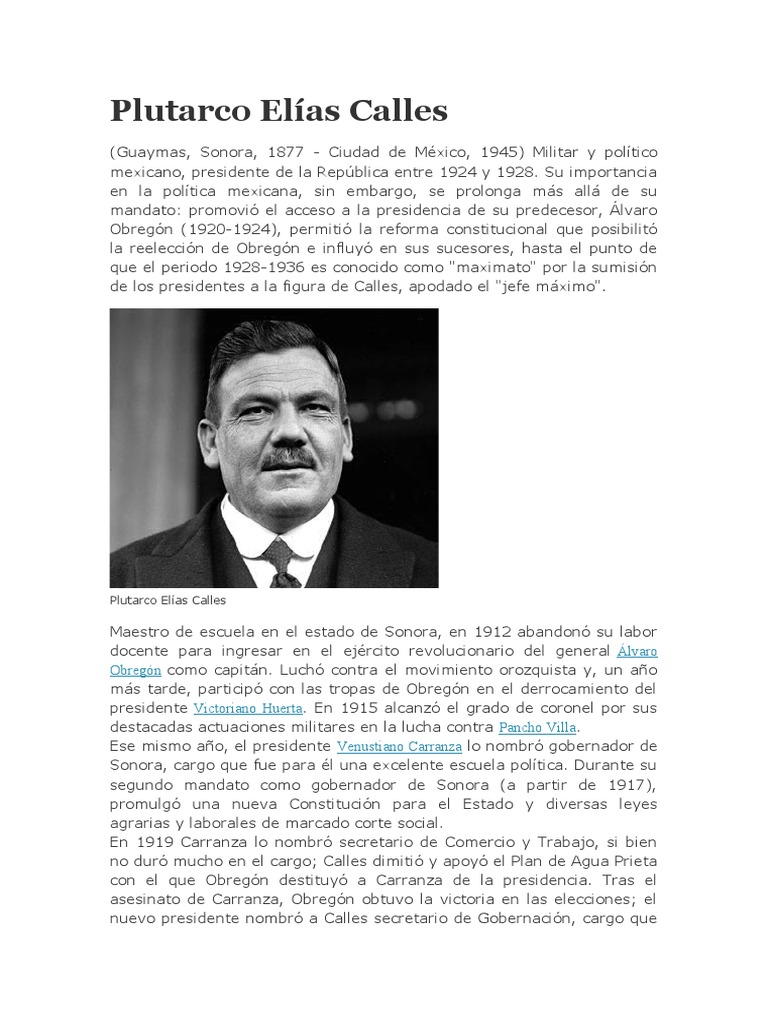 Plutarco Elías Calles

(Guaymas, Sonora, 1877 - Ciudad de México, 1945) Militar y político mexicano, presidente de la República entre 1924 y 1928. Su importancia en la política mexicana, sin embargo, se prolonga más allá de su mandato: promovió el acceso a la presidencia de su predecesor, Álvaro Obregón (1920-1924), permitió la reforma constitucional que posibilitó la reelección de Obregón e influyó en sus sucesores, hasta el punto de que el periodo 1928-1936 es conocido como "maximato" por la sumisión de los presidentes a la figura de Calles, apodado el "jefe máximo".

Plutarco Elías Calles

Maestro de escuela en el estado de Sonora, en 1912 abandonó su labor docente para ingresar en el ejército revolucionario del general Álvaro Obregón como capitán. Luchó contra el movimiento orozquista y, un año más tarde, participó con las tropas de Obregón en el derrocamiento del presidente Victoriano Huerta. En 1915 alcanzó el grado de coronel por sus destacadas actuaciones militares en la lucha contra Pancho Villa.
Ese mismo año, el presidente Venustiano Carranza lo nombró gobernador de Sonora, cargo que fue para él una excelente escuela política. Durante su segundo mandato como gobernador de Sonora (a partir de 1917), promulgó una nueva Constitución para el Estado y diversas leyes agrarias y laborales de marcado corte social.
En 1919 Carranza lo nombró secretario de Comercio y Trabajo, si bien no duró mucho en el cargo; Calles dimitió y apoyó el Plan de Agua Prieta con el que Obregón destituyó a Carranza de la presidencia. Tras el asesinato de Carranza, Obregón obtuvo la victoria en las elecciones; el nuevo presidente nombró a Calles secretario de Gobernación, cargo que